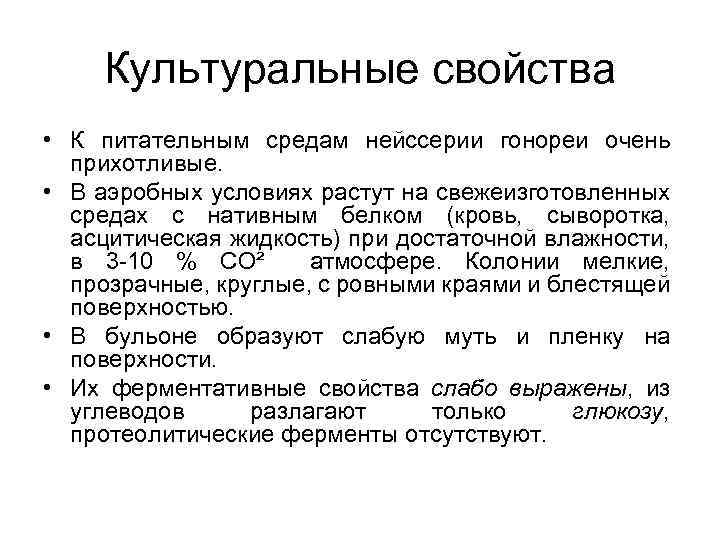 Культуральные свойства

• К питательным средам нейссерии гонореи очень прихотливые.

• В аэробных условиях растут на свежеизготовленных средах с нативным белком (кровь, сыворотка, асцитическая жидкость) при достаточной влажности, в 3-10 % $CO^2$ атмосфере. Колонии мелкие, прозрачные, круглые, с ровными краями и блестящей поверхностью.

• В бульоне образуют слабую муть и пленку на поверхности.

• Их ферментативные свойства слабо выражены, из углеводов разлагают только глюкозу, протеолитические ферменты отсутствуют.